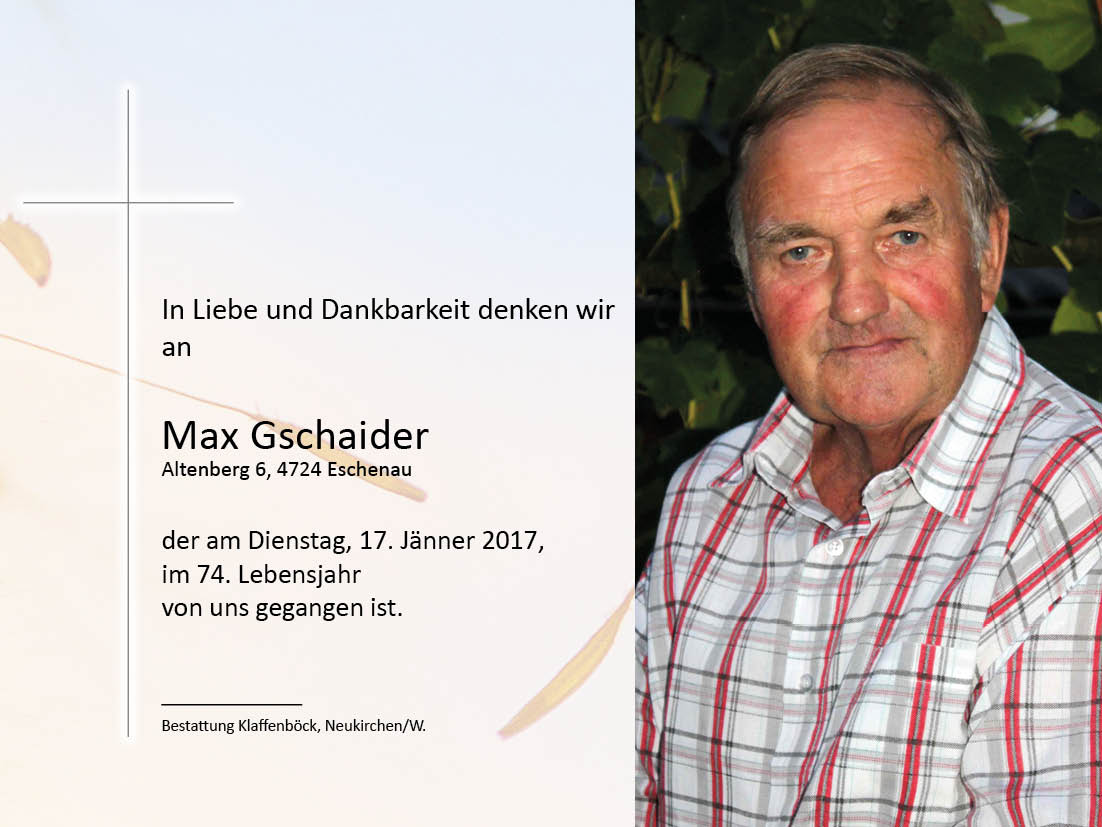 In Liebe und Dankbarkeit denken wir an

Max Gschaider
Altenberg 6, 4724 Eschenau

der am Dienstag, 17. Jänner 2017, im 74. Lebensjahr von uns gegangen ist.

Bestattung Klaffenböck, Neukirchen/W.